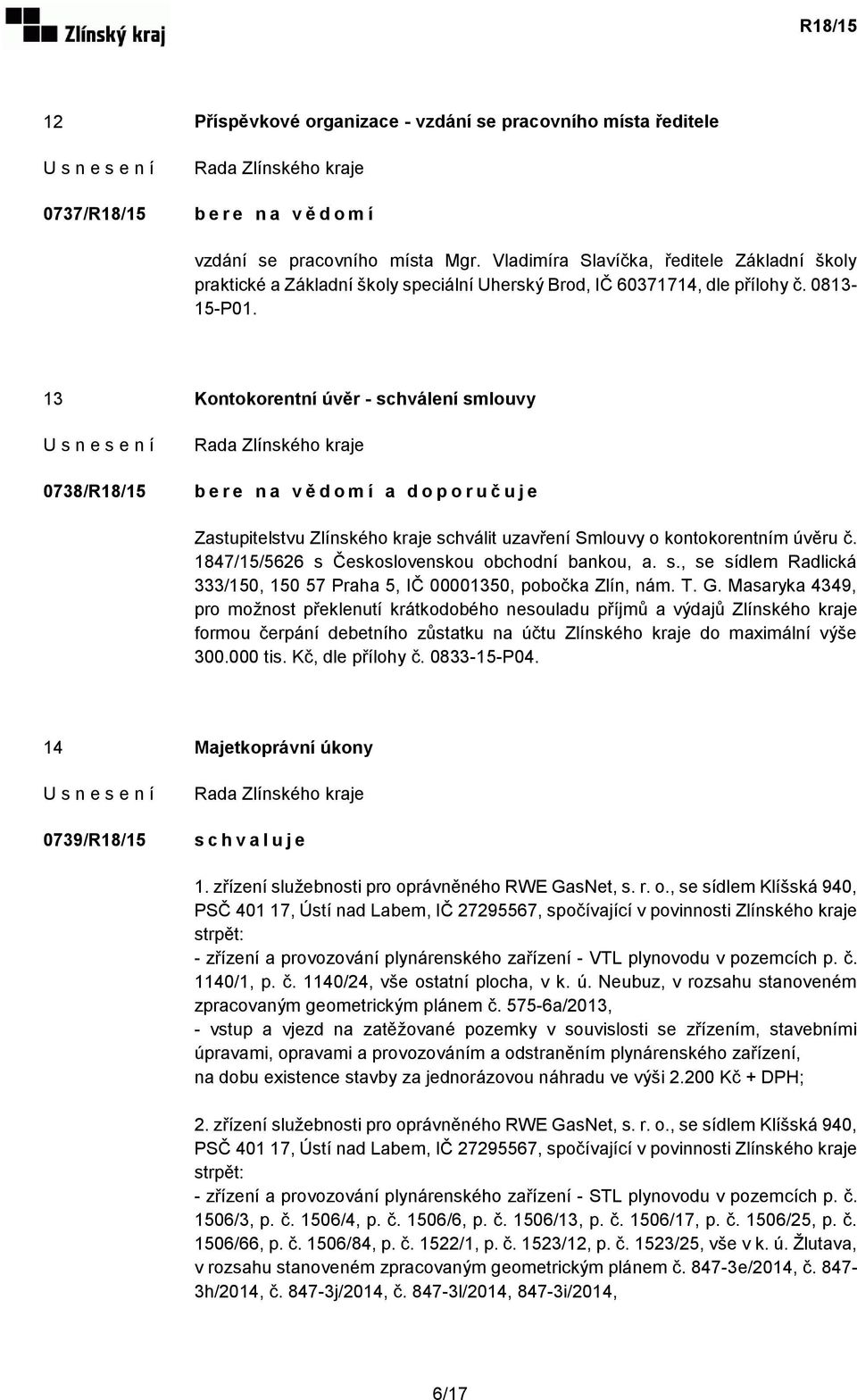 Zlínský kraj

R18/15

12

Příspěvkové organizace - vzdání se pracovního místa ředitele

U s n e s e n í

Rada Zlínského kraje

0737/R18/15

b e r e n a v ě d o m í

vzdání se pracovního místa Mgr. Vladimíra Slavíčka, ředitele Základní školy praktické a Základní školy speciální Uherský Brod, IČ 60371714, dle přílohy č. 0813-15-P01.

13

Kontokorentní úvěr - schválení smlouvy

U s n e s e n í

Rada Zlínského kraje

0738/R18/15

b e r e n a v ě d o m í a d o p o r u č u j e

Zastupitelstvu Zlínského kraje schválit uzavření Smlouvy o kontokorentním úvěru č. 1847/15/5626 s Československou obchodní bankou, a. s., se sídlem Radlická 333/150, 150 57 Praha 5, IČ 00001350, pobočka Zlín, nám. T. G. Masaryka 4349, pro možnost překlenutí krátkodobého nesouladu příjmů a výdajů Zlínského kraje formou čerpání debetního zůstatku na účtu Zlínského kraje do maximální výše 300.000 tis. Kč, dle přílohy č. 0833-15-P04.

14

Majetkoprávní úkony

U s n e s e n í

Rada Zlínského kraje

0739/R18/15

s c h v a l u j e

1. zřízení služebnosti pro oprávněného RWE GasNet, s. r. o., se sídlem Klíšská 940, PSČ 401 17, Ústí nad Labem, IČ 27295567, spočívající v povinnosti Zlínského kraje strpět:
- zřízení a provozování plynárenského zařízení - VTL plynovodu v pozemcích p. č. 1140/1, p. č. 1140/24, vše ostatní plocha, v k. ú. Neubuz, v rozsahu stanoveném zpracovaným geometrickým plánem č. 575-6a/2013,
- vstup a vjezd na zatěžované pozemky v souvislosti se zřízením, stavebními úpravami, opravami a provozováním a odstraněním plynárenského zařízení,
na dobu existence stavby za jednorázovou náhradu ve výši 2.200 Kč + DPH;

2. zřízení služebnosti pro oprávněného RWE GasNet, s. r. o., se sídlem Klíšská 940, PSČ 401 17, Ústí nad Labem, IČ 27295567, spočívající v povinnosti Zlínského kraje strpět:
- zřízení a provozování plynárenského zařízení - STL plynovodu v pozemcích p. č. 1506/3, p. č. 1506/4, p. č. 1506/6, p. č. 1506/13, p. č. 1506/17, p. č. 1506/25, p. č. 1506/66, p. č. 1506/84, p. č. 1522/1, p. č. 1523/12, p. č. 1523/25, vše v k. ú. Žlutava, v rozsahu stanoveném zpracovaným geometrickým plánem č. 847-3e/2014, č. 847-3h/2014, č. 847-3j/2014, č. 847-3l/2014, 847-3i/2014,

6/17